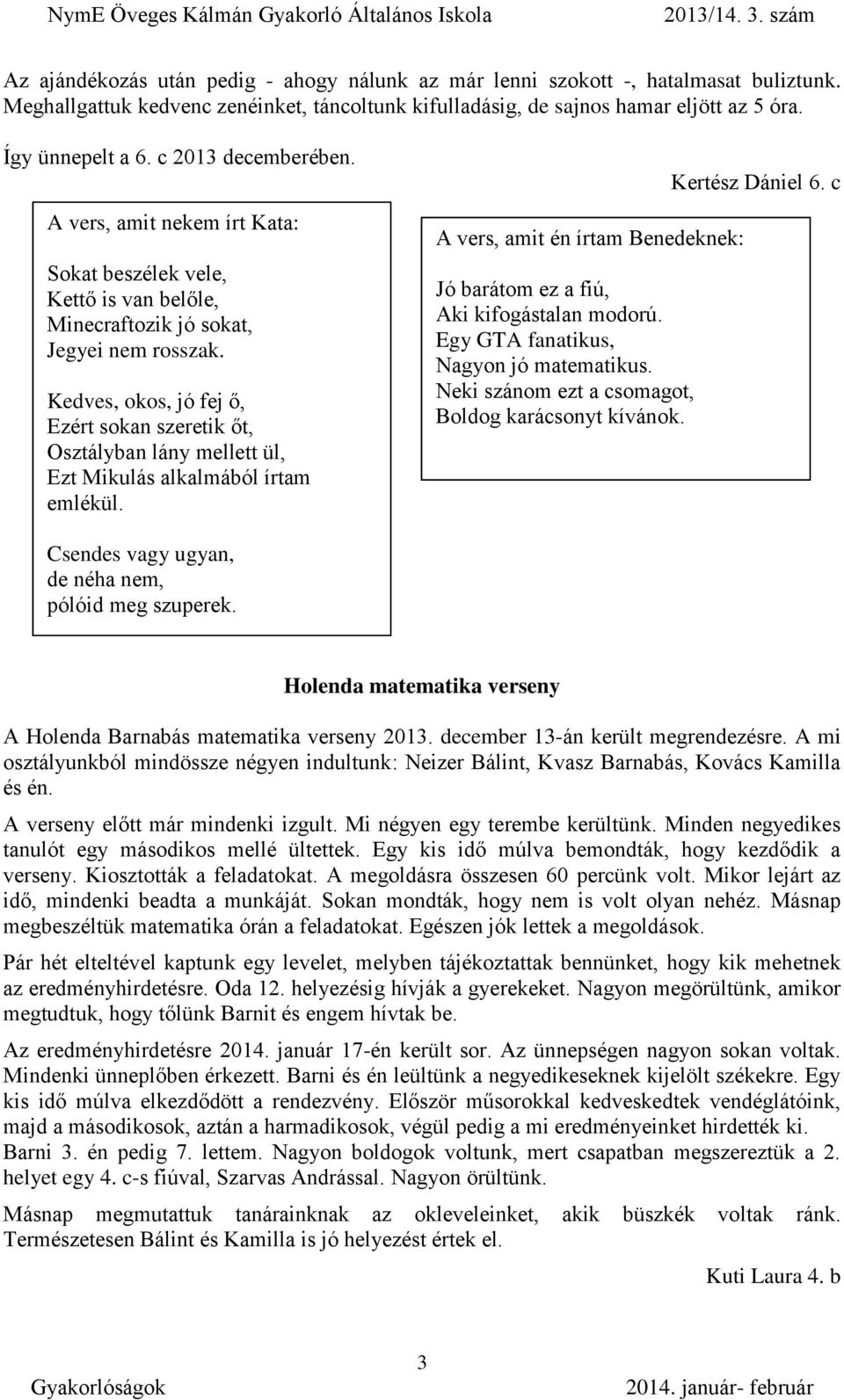 NymE Öveges Kálmán Gyakorló Általános Iskola 2013/14. 3. szám

Az ajándékozás után pedig - ahogy nálunk az már lenni szokott -, hatalmasat buliztunk. Meghallgattuk kedvenc zenéinket, táncoltunk kifulladásig, de sajnos hamar eljött az 5 óra.

Így ünnepelt a 6. c 2013 decemberében.

Kertész Dániel 6. c

A vers, amit nekem írt Kata:

Sokat beszélek vele,
Kettő is van belőle,
Minecraftozik jó sokat,
Jegyei nem rosszak.

Kedves, okos, jó fej ő,
Ezért sokan szeretik őt,
Osztályban lány mellett ül,
Ezt Mikulás alkalmából írtam emlékül.

Csendes vagy ugyan,
de néha nem,
pólóid meg szuperek.

A vers, amit én írtam Benedeknek:

Jó barátom ez a fiú,
Aki kifogástalan modorú.
Egy GTA fanatikus,
Nagyon jó matematikus.
Neki szánom ezt a csomagot,
Boldog karácsonyt kívánok.

Holenda matematika verseny

A Holenda Barnabás matematika verseny 2013. december 13-án került megrendezésre. A mi osztályunkból mindössze négyen indultunk: Neizer Bálint, Kvasz Barnabás, Kovács Kamilla és én.

A verseny előtt már mindenki izgult. Mi négyen egy terembe kerültünk. Minden negyedikes tanulót egy másodikos mellé ültettek. Egy kis idő múlva bemondták, hogy kezdődik a verseny. Kiosztották a feladatokat. A megoldásra összesen 60 percünk volt. Mikor lejárt az idő, mindenki beadta a munkáját. Sokan mondták, hogy nem is volt olyan nehéz. Másnap megbeszéltük matematika órán a feladatokat. Egészen jók lettek a megoldások.

Pár hét elteltével kaptunk egy levelet, melyben tájékoztattak bennünket, hogy kik mehetnek az eredményhirdetésre. Oda 12. helyezésig hívják a gyerekeket. Nagyon megörültünk, amikor megtudtuk, hogy tőlünk Barnit és engem hívtak be.

Az eredményhirdetésre 2014. január 17-én került sor. Az ünnepségen nagyon sokan voltak. Mindenki ünneplőben érkezett. Barni és én leültünk a negyedikeseknek kijelölt székekre. Egy kis idő múlva elkezdődött a rendezvény. Először műsorokkal kedveskedtek vendéglátóink, majd a másodikosok, aztán a harmadikosok, végül pedig a mi eredményeinket hirdették ki. Barni 3. én pedig 7. lettem. Nagyon boldogok voltunk, mert csapatban megszereztük a 2. helyet egy 4. c-s fiúval, Szarvas Andrással. Nagyon örültünk.

Másnap megmutattuk tanárainknak az okleveleinket, akik büszkék voltak ránk. Természetesen Bálint és Kamilla is jó helyezést értek el.

Kuti Laura 4. b

3

Gyakorlóságok 2014. január- február